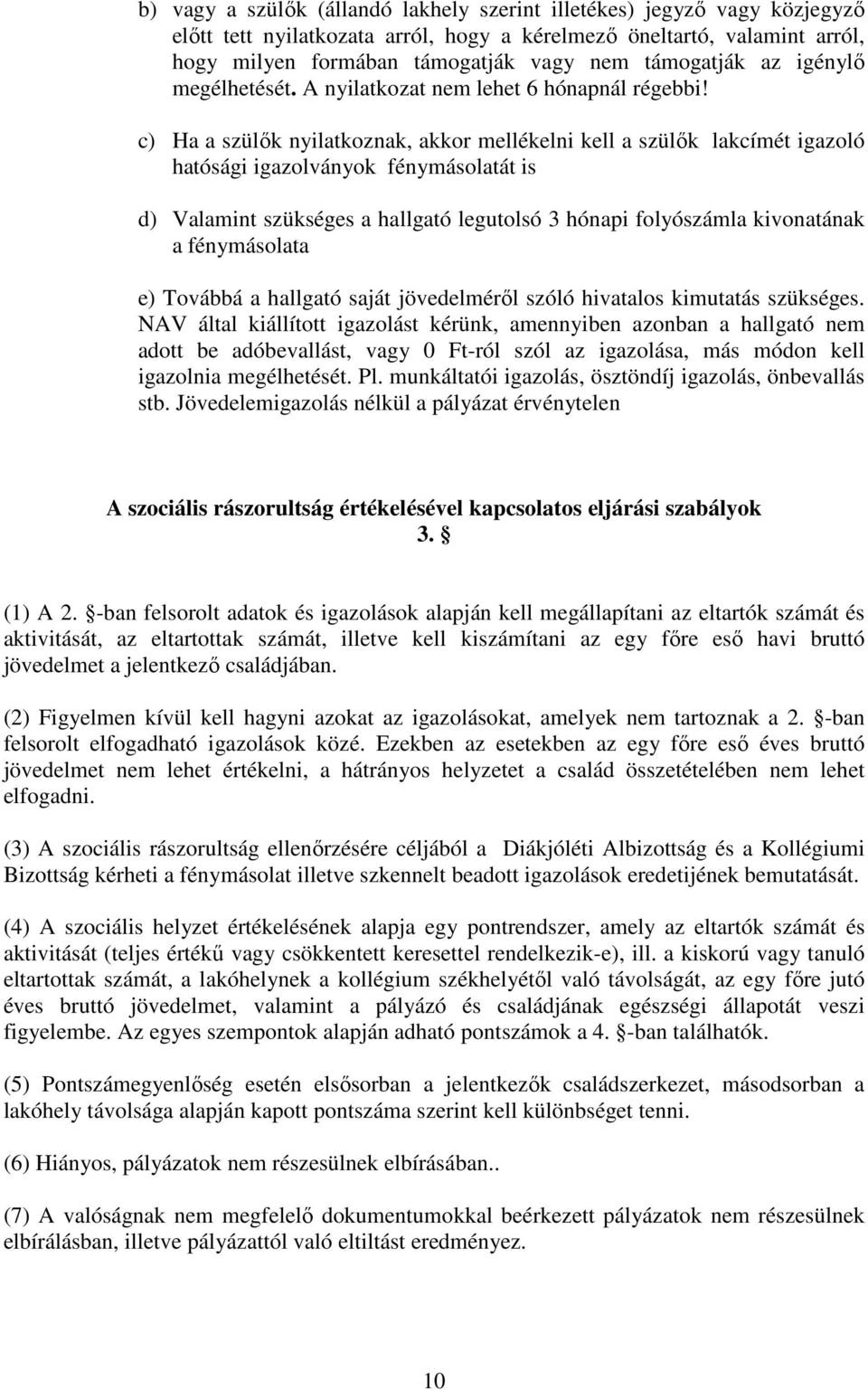 b) vagy a szülők (állandó lakhely szerint illetékes) jegyző vagy közjegyző előtt tett nyilatkozata arról, hogy a kérelmező öneltartó, valamint arról, hogy milyen formában támogatják vagy nem támogatják az igénylő megélhetését. A nyilatkozat nem lehet 6 hónapnál régebbi!

c) Ha a szülők nyilatkoznak, akkor mellékelni kell a szülők lakcímét igazoló hatósági igazolványok fénymásolatát is

d) Valamint szükséges a hallgató legutolsó 3 hónapi folyószámla kivonatának a fénymásolata

e) Továbbá a hallgató saját jövedelméről szóló hivatalos kimutatás szükséges. NAV által kiállított igazolást kérünk, amennyiben azonban a hallgató nem adott be adóbevallást, vagy 0 Ft-ról szól az igazolása, más módon kell igazolnia megélhetését. Pl. munkáltatói igazolás, ösztöndíj igazolás, önbevallás stb. Jövedelemigazolás nélkül a pályázat érvénytelen

A szociális rászorultság értékelésével kapcsolatos eljárási szabályok
3. §

(1) A 2. §-ban felsorolt adatok és igazolások alapján kell megállapítani az eltartók számát és aktivitását, az eltartottak számát, illetve kell kiszámítani az egy főre eső havi bruttó jövedelmet a jelentkező családjában.

(2) Figyelmen kívül kell hagyni azokat az igazolásokat, amelyek nem tartoznak a 2. §-ban felsorolt elfogadható igazolások közé. Ezekben az esetekben az egy főre eső éves bruttó jövedelmet nem lehet értékelni, a hátrányos helyzetet a család összetételében nem lehet elfogadni.

(3) A szociális rászorultság ellenőrzésére céljából a Diákjóléti Albizottság és a Kollégiumi Bizottság kérheti a fénymásolat illetve szkennelt beadott igazolások eredetijének bemutatását.

(4) A szociális helyzet értékelésének alapja egy pontrendszer, amely az eltartók számát és aktivitását (teljes értékű vagy csökkentett keresettel rendelkezik-e), ill. a kiskorú vagy tanuló eltartottak számát, a lakóhelynek a kollégium székhelyétől való távolságát, az egy főre jutó éves bruttó jövedelmet, valamint a pályázó és családjának egészségi állapotát veszi figyelembe. Az egyes szempontok alapján adható pontszámok a 4. §-ban találhatók.

(5) Pontszámegyenlőség esetén elsősorban a jelentkezők családszerkezet, másodsorban a lakóhely távolsága alapján kapott pontszáma szerint kell különbséget tenni.

(6) Hiányos, pályázatok nem részesülnek elbírásában..

(7) A valóságnak nem megfelelő dokumentumokkal beérkezett pályázatok nem részesülnek elbírálásban, illetve pályázattól való eltiltást eredményez.

10